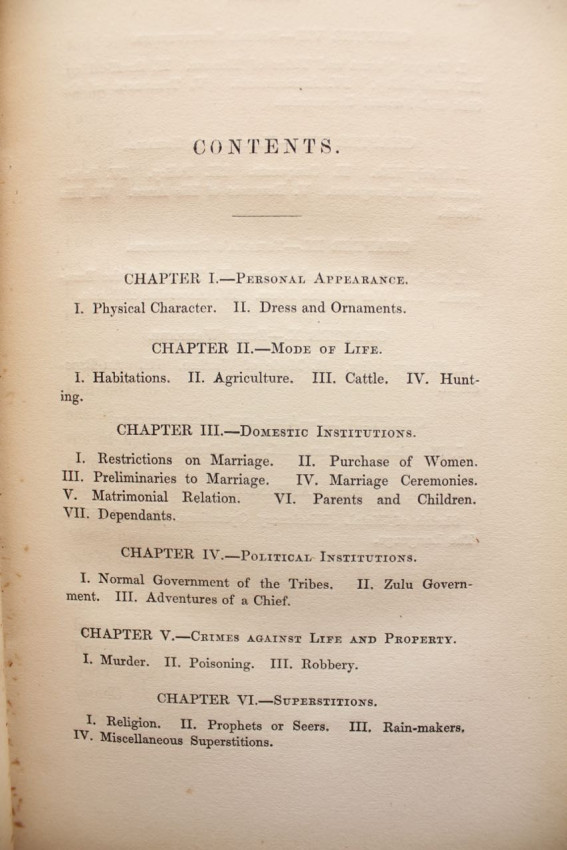 CONTENTS.

CHAPTER I.—Personal Appearance.

I. Physical Character. II. Dress and Ornaments.

CHAPTER II.—Mode of Life.

I. Habitations. II. Agriculture. III. Cattle. IV. Hunting.

CHAPTER III.—Domestic Institutions.

I. Restrictions on Marriage. II. Purchase of Women. III. Preliminaries to Marriage. IV. Marriage Ceremonies. V. Matrimonial Relation. VI. Parents and Children. VII. Dependants.

CHAPTER IV.—Political Institutions.

I. Normal Government of the Tribes. II. Zulu Government. III. Adventures of a Chief.

CHAPTER V.—Crimes against Life and Property.

I. Murder. II. Poisoning. III. Robbery.

CHAPTER VI.—Superstitions.

I. Religion. II. Prophets or Seers. III. Rain-makers. IV. Miscellaneous Superstitions.